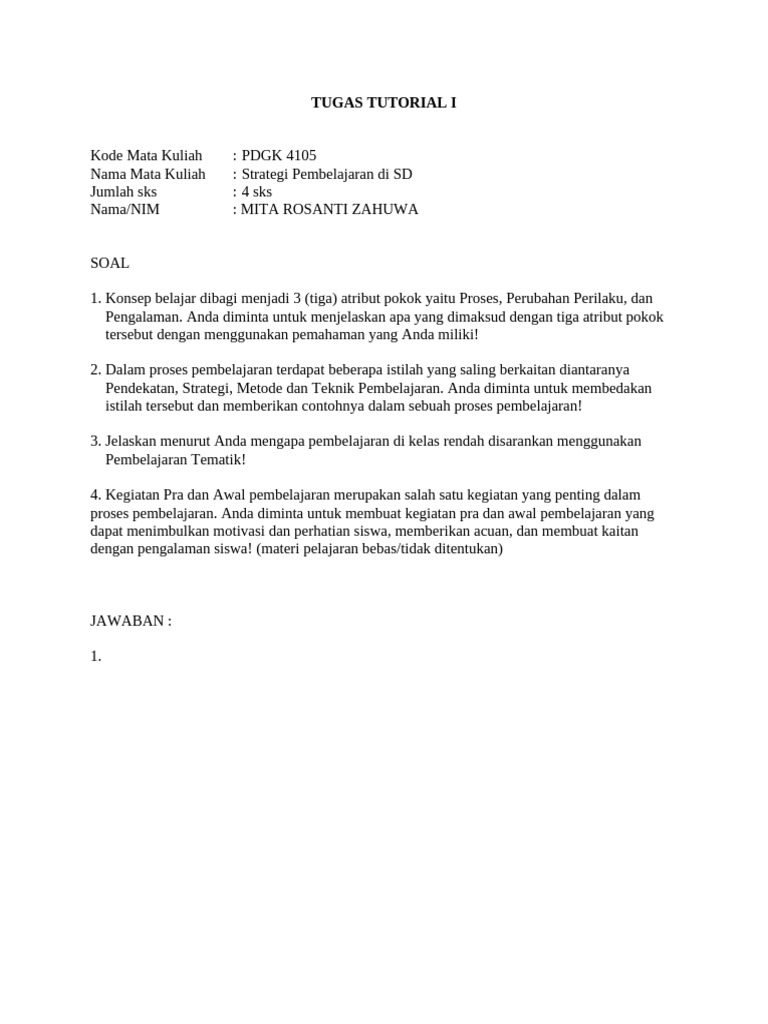 TUGAS TUTORIAL I

Kode Mata Kuliah : PDGK 4105
Nama Mata Kuliah : Strategi Pembelajaran di SD
Jumlah sks : 4 sks
Nama/NIM : MITA ROSANTI ZAHUWA

SOAL

1. Konsep belajar dibagi menjadi 3 (tiga) atribut pokok yaitu Proses, Perubahan Perilaku, dan Pengalaman. Anda diminta untuk menjelaskan apa yang dimaksud dengan tiga atribut pokok tersebut dengan menggunakan pemahaman yang Anda miliki!

2. Dalam proses pembelajaran terdapat beberapa istilah yang saling berkaitan diantaranya Pendekatan, Strategi, Metode dan Teknik Pembelajaran. Anda diminta untuk membedakan istilah tersebut dan memberikan contohnya dalam sebuah proses pembelajaran!

3. Jelaskan menurut Anda mengapa pembelajaran di kelas rendah disarankan menggunakan Pembelajaran Tematik!

4. Kegiatan Pra dan Awal pembelajaran merupakan salah satu kegiatan yang penting dalam proses pembelajaran. Anda diminta untuk membuat kegiatan pra dan awal pembelajaran yang dapat menimbulkan motivasi dan perhatian siswa, memberikan acuan, dan membuat kaitan dengan pengalaman siswa! (materi pelajaran bebas/tidak ditentukan)

JAWABAN :

1.